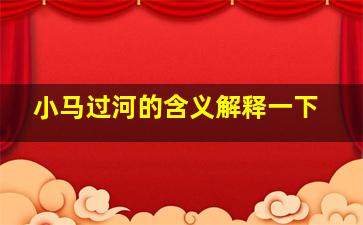 小马过河的含义解释一下